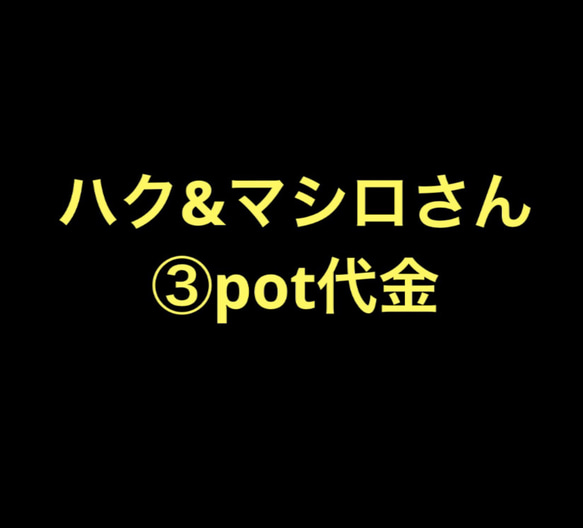 ハク&マシロさん
③pot代金